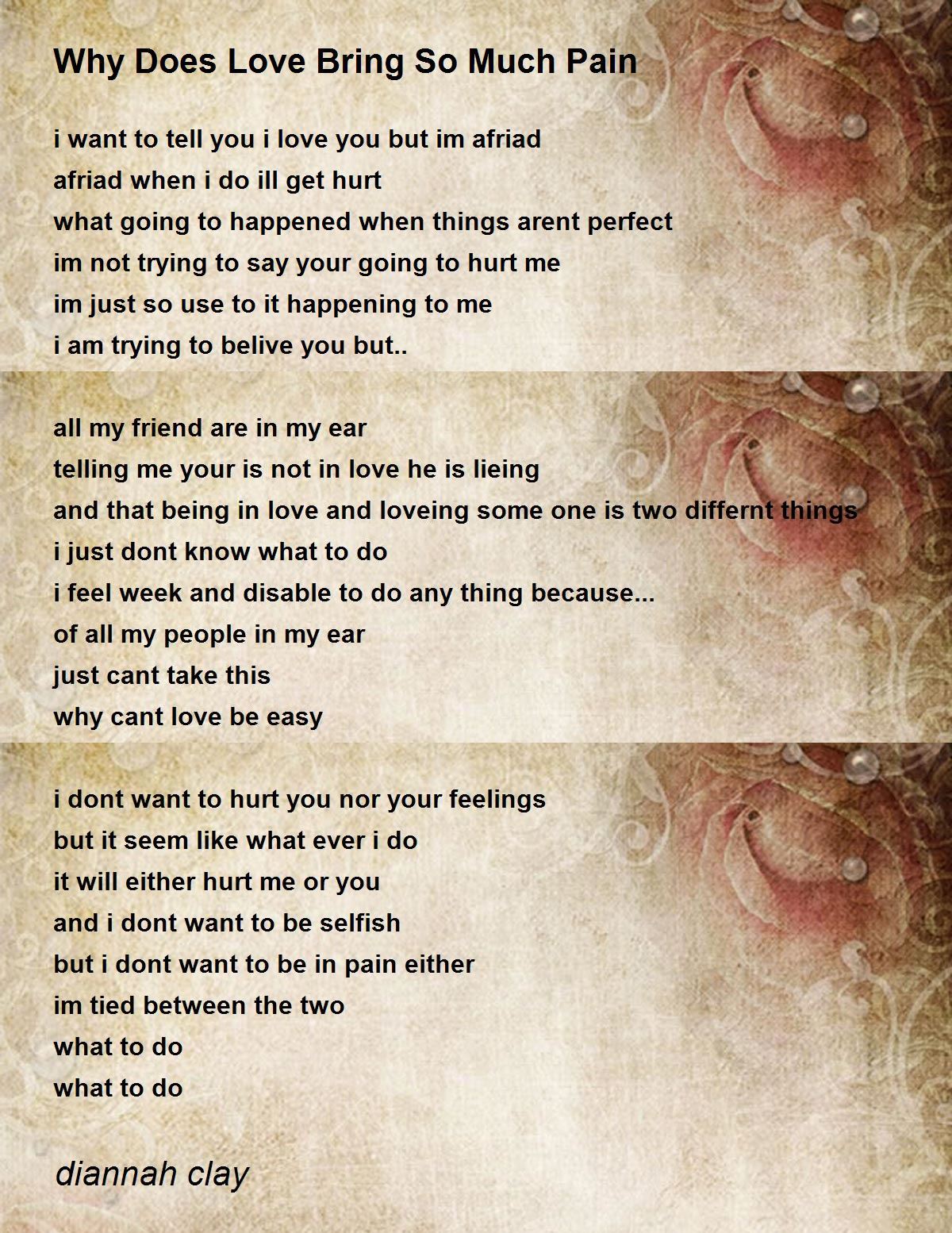 Why Does Love Bring So Much Pain

i want to tell you i love you but im afriad
afriad when i do ill get hurt
what going to happened when things arent perfect
im not trying to say your going to hurt me
im just so use to it happening to me
i am trying to belive you but..

all my friend are in my ear
telling me your is not in love he is lieing
and that being in love and loveing some one is two differnt things
i just dont know what to do
i feel week and disable to do any thing because...
of all my people in my ear
just cant take this
why cant love be easy

i dont want to hurt you nor your feelings
but it seem like what ever i do
it will either hurt me or you
and i dont want to be selfish
but i dont want to be in pain either
im tied between the two
what to do
what to do

diannah clay